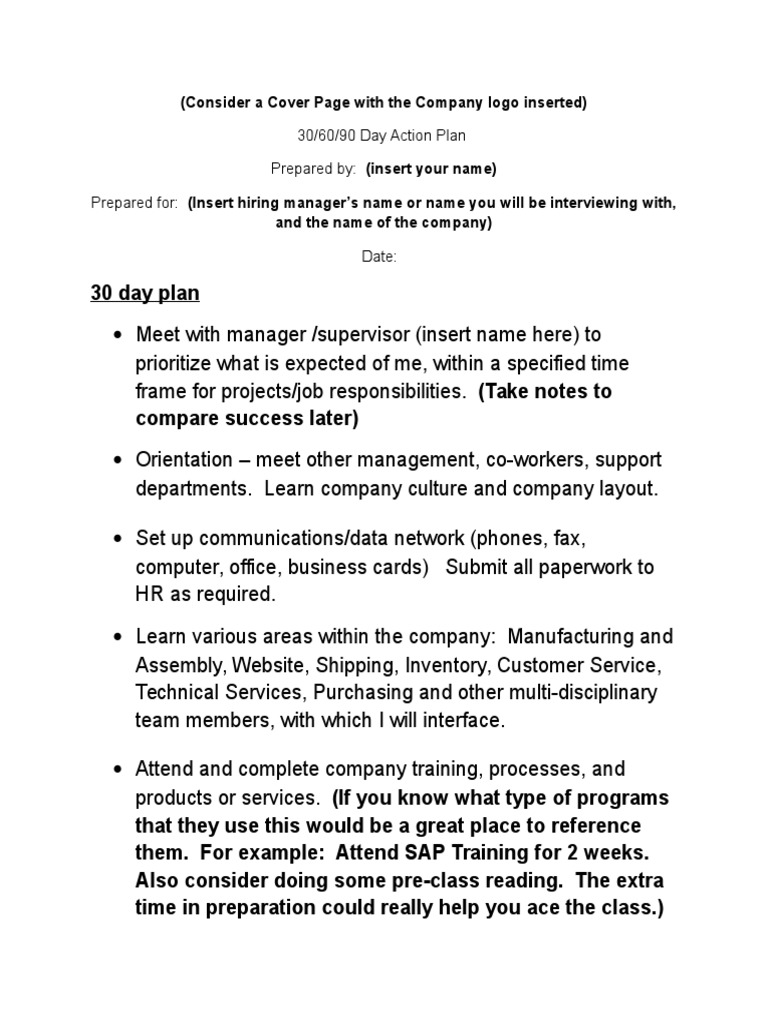 (Consider a Cover Page with the Company logo inserted)

30/60/90 Day Action Plan

Prepared by: (insert your name)

Prepared for: (Insert hiring manager's name or name you will be interviewing with, and the name of the company)

Date:

30 day plan

• Meet with manager /supervisor (insert name here) to prioritize what is expected of me, within a specified time frame for projects/job responsibilities. (Take notes to compare success later)

• Orientation – meet other management, co-workers, support departments. Learn company culture and company layout.

• Set up communications/data network (phones, fax, computer, office, business cards) Submit all paperwork to HR as required.

• Learn various areas within the company: Manufacturing and Assembly, Website, Shipping, Inventory, Customer Service, Technical Services, Purchasing and other multi-disciplinary team members, with which I will interface.

• Attend and complete company training, processes, and products or services. (If you know what type of programs that they use this would be a great place to reference them. For example: Attend SAP Training for 2 weeks. Also consider doing some pre-class reading. The extra time in preparation could really help you ace the class.)